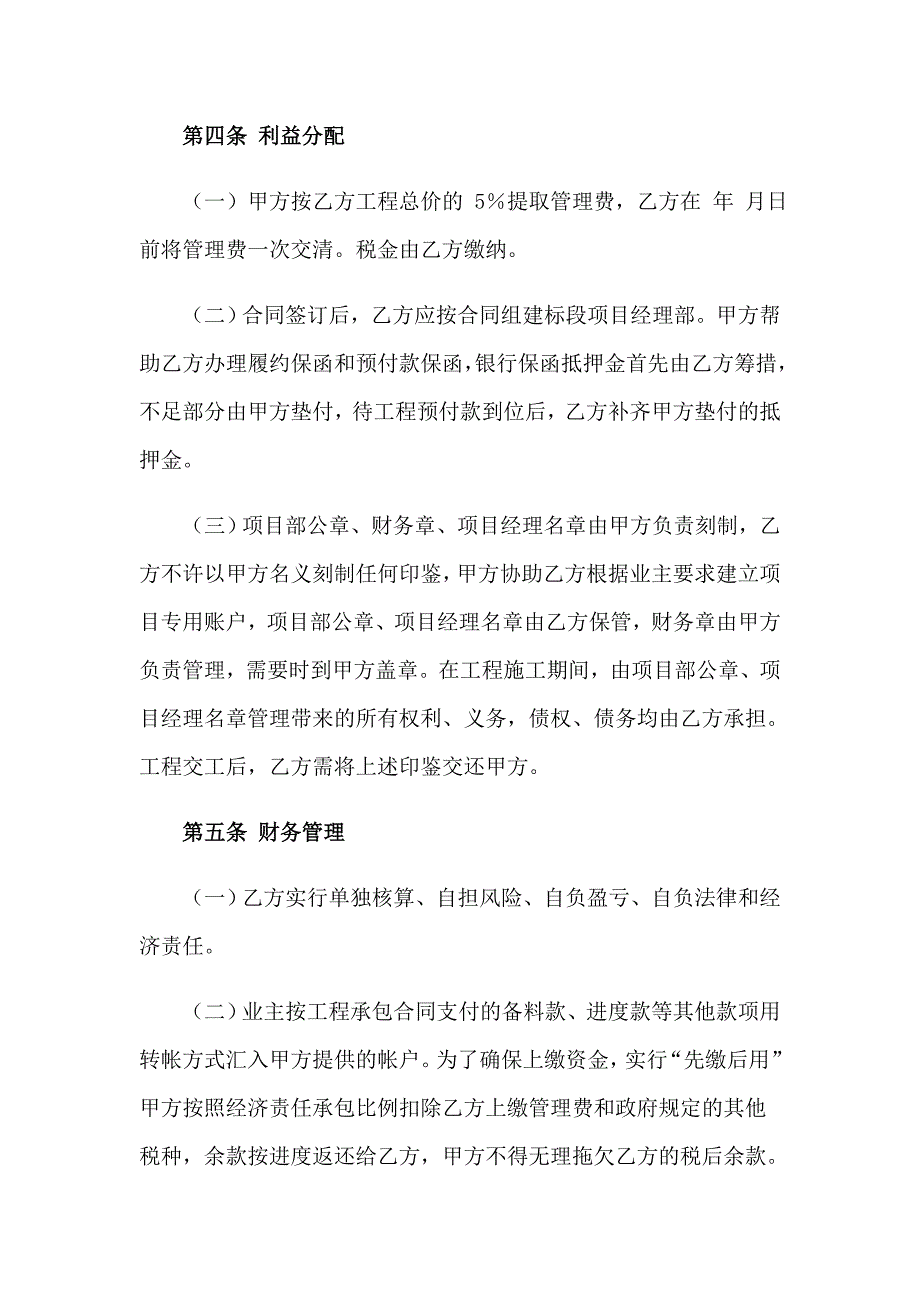 第四条 利益分配

（一）甲方按乙方工程总价的 5%提取管理费，乙方在 年 月日前将管理费一次交清。税金由乙方缴纳。

（二）合同签订后，乙方应按合同组建标段项目经理部。甲方帮助乙方办理履约保函和预付款保函，银行保函抵押金首先由乙方筹措，不足部分由甲方垫付，待工程预付款到位后，乙方补齐甲方垫付的抵押金。

（三）项目部公章、财务章、项目经理名章由甲方负责刻制，乙方不许以甲方名义刻制任何印鉴，甲方协助乙方根据业主要求建立项目专用账户，项目部公章、项目经理名章由乙方保管，财务章由甲方负责管理，需要时到甲方盖章。在工程施工期间，由项目部公章、项目经理名章管理带来的所有权利、义务，债权、债务均由乙方承担。工程交工后，乙方需将上述印鉴交还甲方。

第五条 财务管理

（一）乙方实行单独核算、自担风险、自负盈亏、自负法律和经济责任。

（二）业主按工程承包合同支付的备料款、进度款等其他款项用转帐方式汇入甲方提供的帐户。为了确保上缴资金，实行“先缴后用”甲方按照经济责任承包比例扣除乙方上缴管理费和政府规定的其他税种，余款按进度返还给乙方，甲方不得无理拖欠乙方的税后余款。